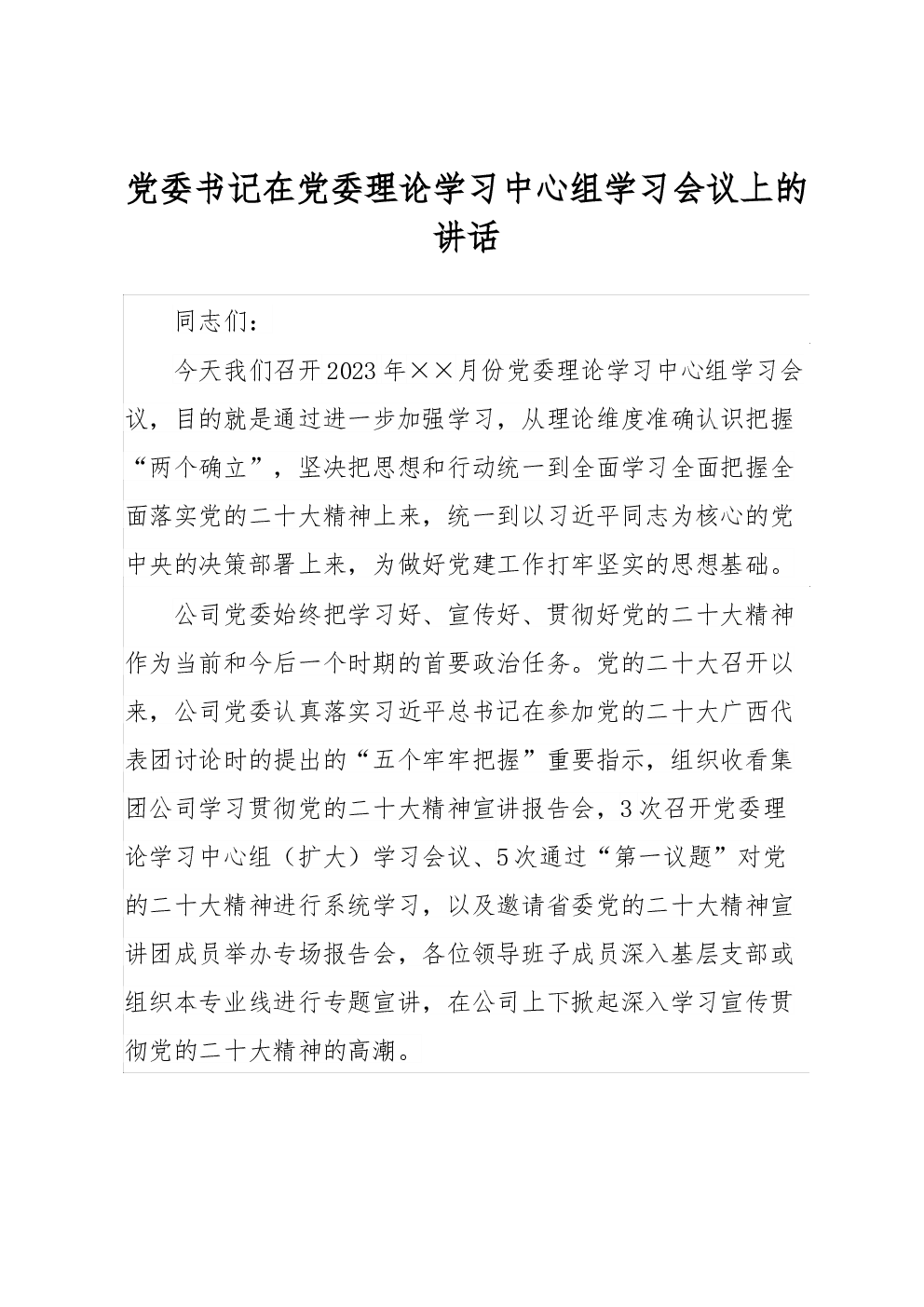 党委书记在党委理论学习中心组学习会议上的讲话

同志们：

今天我们召开2023年××月份党委理论学习中心组学习会议，目的就是通过进一步加强学习，从理论维度准确认识把握“两个确立”，坚决把思想和行动统一到全面学习全面把握全面落实党的二十大精神上来，统一到以习近平同志为核心的党中央的决策部署上来，为做好党建工作打牢坚实的思想基础。

公司党委始终把学习好、宣传好、贯彻好党的二十大精神作为当前和今后一个时期的首要政治任务。党的二十大召开以来，公司党委认真落实习近平总书记在参加党的二十大广西代表团讨论时的提出的“五个牢牢把握”重要指示，组织收看集团公司学习贯彻党的二十大精神宣讲报告会，3次召开党委理论学习中心组（扩大）学习会议、5次通过“第一议题”对党的二十大精神进行系统学习，以及邀请省委党的二十大精神宣讲团成员举办专场报告会，各位领导班子成员深入基层支部或组织本专业线进行专题宣讲，在公司上下掀起深入学习宣传贯彻党的二十大精神的高潮。